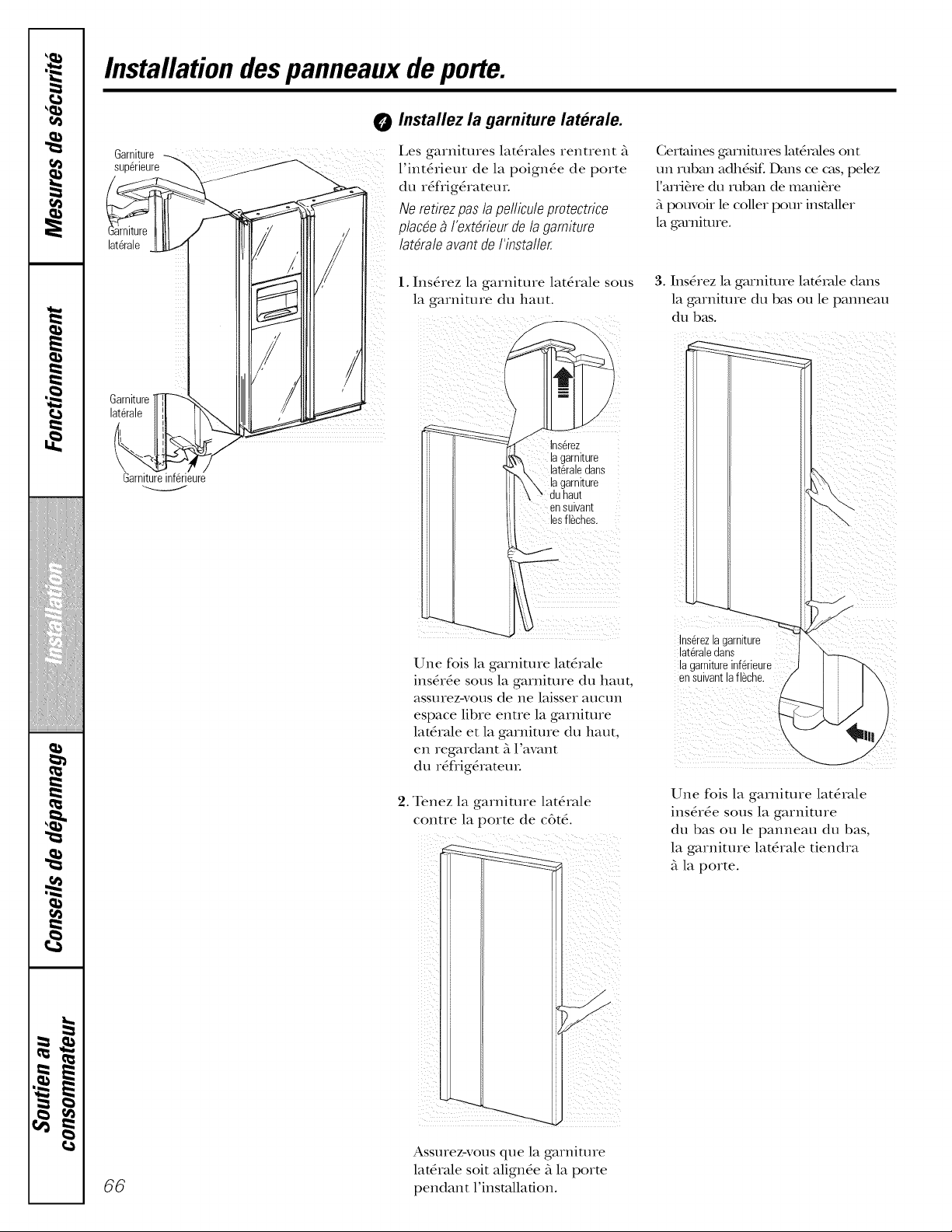 Mesures de sécurité

Fonctionnement

Installation

Conseils de dépannage

Soutien au consommateur

Installation des panneaux de porte.

Garniture supérieure

Garniture latérale

Garniture latérale

Garniture inférieure

4 Installez la garniture latérale.

Les garnitures latérales rentrent à l'intérieur de la poignée de porte du réfrigérateur.

Ne retirez pas la pellicule protectrice placée à l'extérieur de la garniture latérale avant de l'installer.

1. Insérez la garniture latérale sous la garniture du haut.

Insérez la garniture latérale dans la garniture du haut en suivant les flèches.

Une fois la garniture latérale insérée sous la garniture du haut, assurez-vous de ne laisser aucun espace libre entre la garniture latérale et la garniture du haut, en regardant à l'avant du réfrigérateur.

2. Tenez la garniture latérale contre la porte de côté.

Assurez-vous que la garniture latérale soit alignée à la porte pendant l'installation.

Certaines garnitures latérales ont un ruban adhésif. Dans ce cas, pelez l'arrière du ruban de manière à pouvoir le coller pour installer la garniture.

3. Insérez la garniture latérale dans la garniture du bas ou le panneau du bas.

Insérez la garniture latérale dans la garniture inférieure en suivant la flèche.

Une fois la garniture latérale insérée sous la garniture du bas ou le panneau du bas, la garniture latérale tiendra à la porte.

66